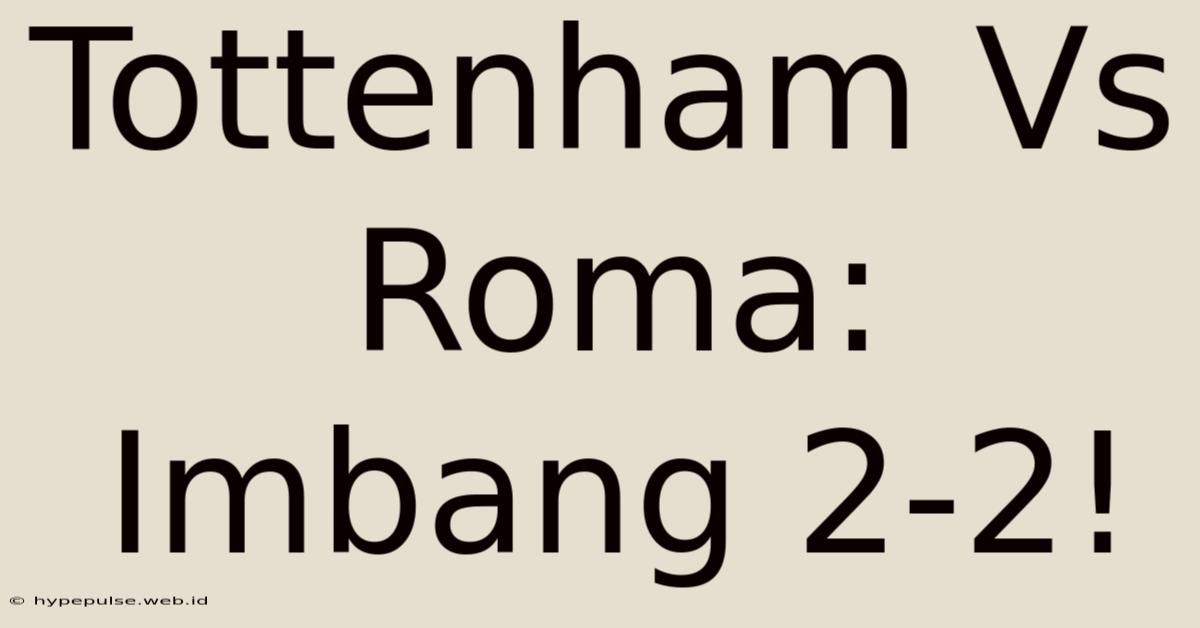 Tottenham Vs Roma: Imbang 2-2!

© hypepulse.web.id